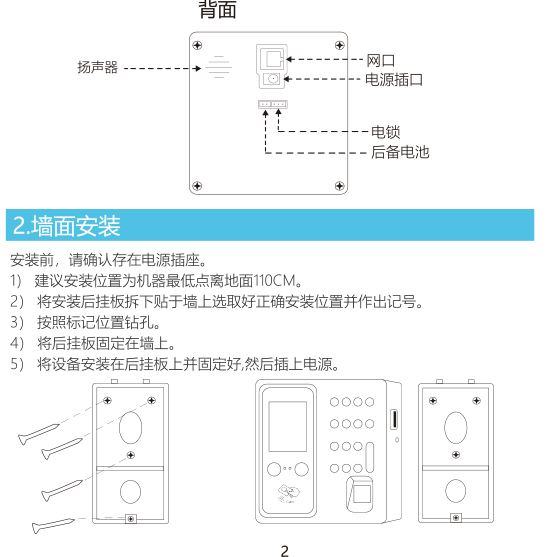 背面

扬声器

网口

电源插口

电锁

后备电池

2.墙面安装

安装前，请确认存在电源插座。

1） 建议安装位置为机器最低点离地面110CM。

2） 将安装后挂板拆下贴于墙上选取好正确安装位置并作出记号。

3） 按照标记位置钻孔。

4） 将后挂板固定在墙上。

5） 将设备安装在后挂板上并固定好,然后插上电源。

2